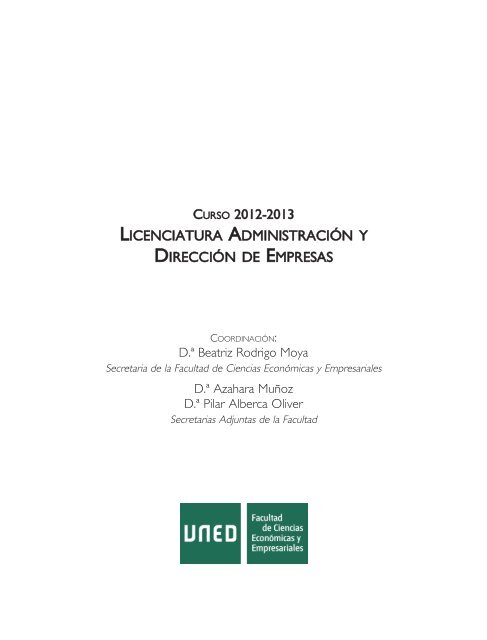 CURSO 2012-2013
LICENCIATURA ADMINISTRACIÓN Y DIRECCIÓN DE EMPRESAS

COORDINACIÓN:
D.ª Beatriz Rodrigo Moya
Secretaria de la Facultad de Ciencias Económicas y Empresariales
D.ª Azahara Muñoz
D.ª Pilar Alberca Oliver
Secretarias Adjuntas de la Facultad

UNED
Facultad de Ciencias Económicas y Empresariales